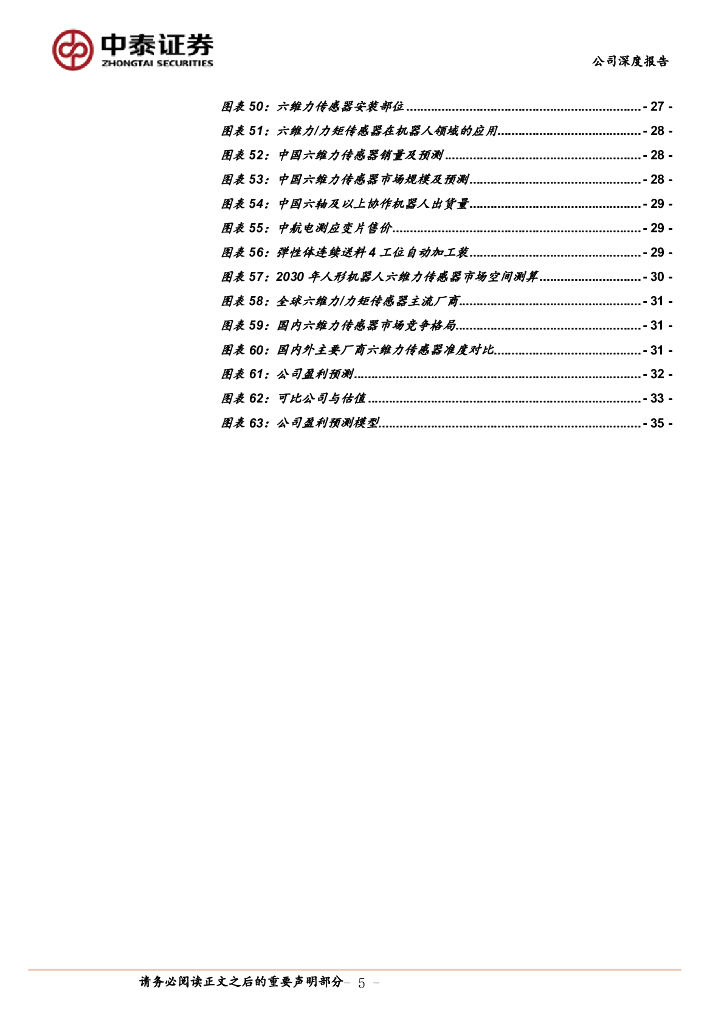 中泰证券
ZHONGTAI SECURITIES

公司深度报告

图表50：六维力传感器安装部位 - 27 -
图表51：六维力/力矩传感器在机器人领域的应用 - 28 -
图表52：中国六维力传感器销量及预测 - 28 -
图表53：中国六维力传感器市场规模及预测 - 28 -
图表54：中国六轴及以上协作机器人出货量 - 29 -
图表55：中航电测应变片售价 - 29 -
图表56：弹性体连续送料4工位自动加工装 - 29 -
图表57：2030年人形机器人六维力传感器市场空间测算 - 30 -
图表58：全球六维力/力矩传感器主流厂商 - 31 -
图表59：国内六维力传感器市场竞争格局 - 31 -
图表60：国内外主要厂商六维力传感器准度对比 - 31 -
图表61：公司盈利预测 - 32 -
图表62：可比公司与估值 - 33 -
图表63：公司盈利预测模型 - 35 -

请务必阅读正文之后的重要声明部分 - 5 -